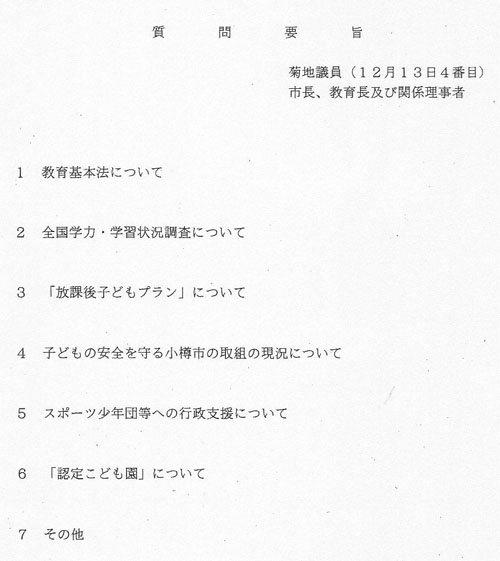 質　問　要　旨

菊地議員（12月13日4番目）
市長、教育長及び関係理事者

1　教育基本法について

2　全国学力・学習状況調査について

3　「放課後子どもプラン」について

4　子どもの安全を守る小樽市の取組の現況について

5　スポーツ少年団等への行政支援について

6　「認定こども園」について

7　その他